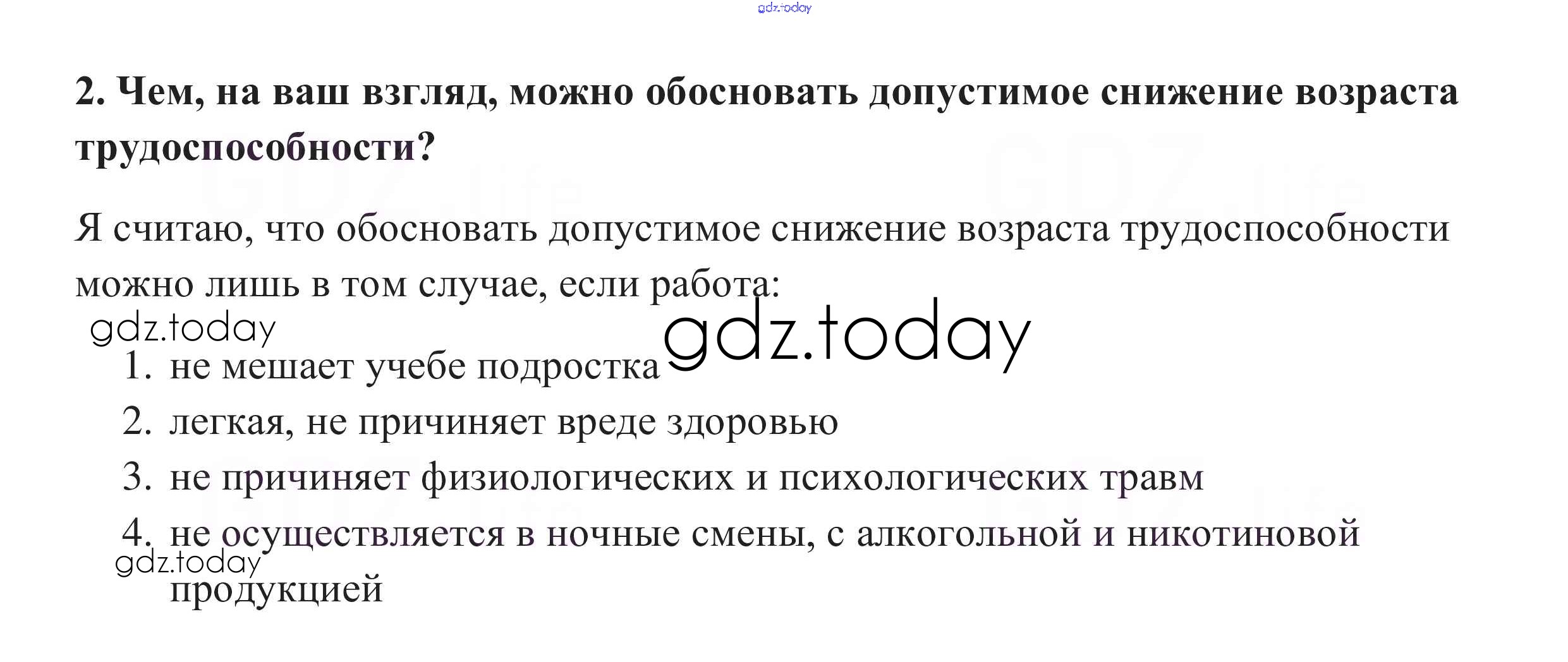 2. Чем, на ваш взгляд, можно обосновать допустимое снижение возраста трудоспособности?

Я считаю, что обосновать допустимое снижение возраста трудоспособности можно лишь в том случае, если работа:

1. не мешает учебе подростка
2. легкая, не причиняет вреде здоровью
3. не причиняет физиологических и психологических травм
4. не осуществляется в ночные смены, с алкогольной и никотиновой продукцией

gdz.today

GDZ.life